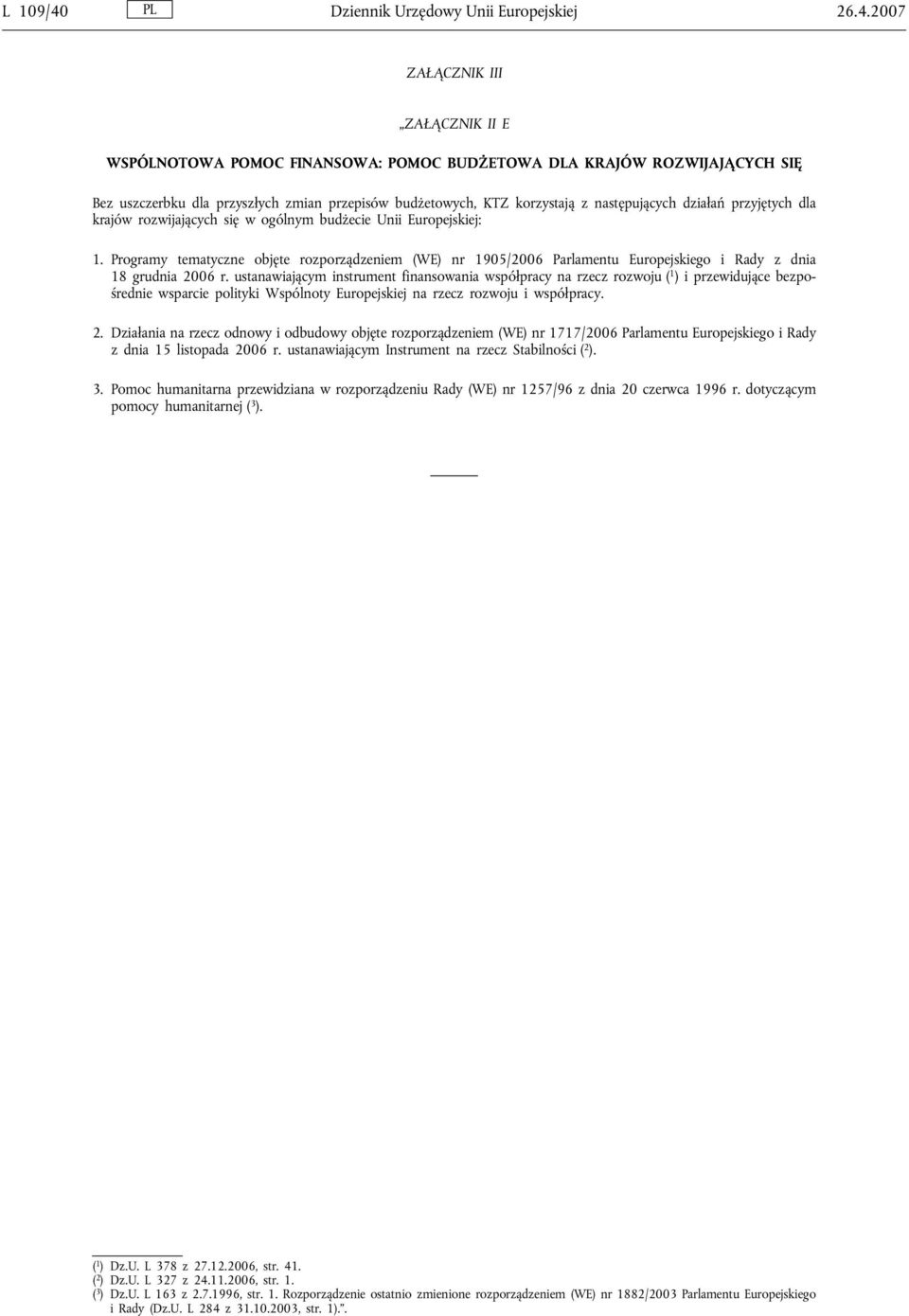 L 109/40 PL Dziennik Urzędowy Unii Europejskiej 26.4.2007

ZAŁĄCZNIK III

„ZAŁĄCZNIK II E

WSPÓLNOTOWA POMOC FINANSOWA: POMOC BUDŻETOWA DLA KRAJÓW ROZWIJAJĄCYCH SIĘ

Bez uszczerbku dla przyszłych zmian przepisów budżetowych, KTZ korzystają z następujących działań przyjętych dla krajów rozwijających się w ogólnym budżecie Unii Europejskiej:

1. Programy tematyczne objęte rozporządzeniem (WE) nr 1905/2006 Parlamentu Europejskiego i Rady z dnia 18 grudnia 2006 r. ustanawiającym instrument finansowania współpracy na rzecz rozwoju ($^1$) i przewidujące bezpośrednie wsparcie polityki Wspólnoty Europejskiej na rzecz rozwoju i współpracy.

2. Działania na rzecz odnowy i odbudowy objęte rozporządzeniem (WE) nr 1717/2006 Parlamentu Europejskiego i Rady z dnia 15 listopada 2006 r. ustanawiającym Instrument na rzecz Stabilności ($^2$).

3. Pomoc humanitarna przewidziana w rozporządzeniu Rady (WE) nr 1257/96 z dnia 20 czerwca 1996 r. dotyczącym pomocy humanitarnej ($^3$).

($^1$) Dz.U. L 378 z 27.12.2006, str. 41.
($^2$) Dz.U. L 327 z 24.11.2006, str. 1.
($^3$) Dz.U. L 163 z 2.7.1996, str. 1. Rozporządzenie ostatnio zmienione rozporządzeniem (WE) nr 1882/2003 Parlamentu Europejskiego i Rady (Dz.U. L 284 z 31.10.2003, str. 1).”.